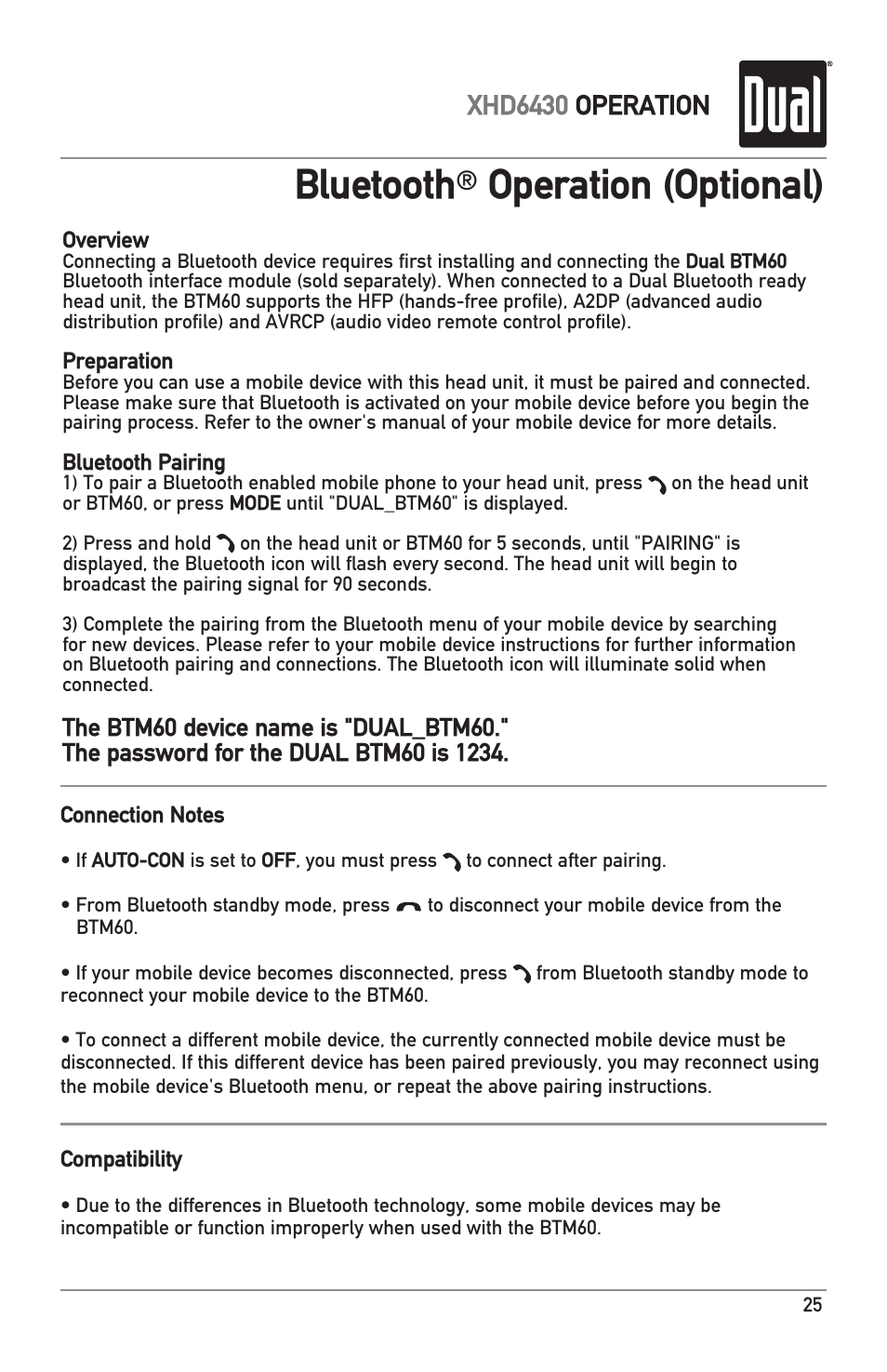 XHD6430 OPERATION

Dual®

Bluetooth® Operation (Optional)

Overview
Connecting a Bluetooth device requires first installing and connecting the Dual BTM60 Bluetooth interface module (sold separately). When connected to a Dual Bluetooth ready head unit, the BTM60 supports the HFP (hands-free profile), A2DP (advanced audio distribution profile) and AVRCP (audio video remote control profile).

Preparation
Before you can use a mobile device with this head unit, it must be paired and connected. Please make sure that Bluetooth is activated on your mobile device before you begin the pairing process. Refer to the owner's manual of your mobile device for more details.

Bluetooth Pairing
1) To pair a Bluetooth enabled mobile phone to your head unit, press on the head unit or BTM60, or press MODE until "DUAL_BTM60" is displayed.

2) Press and hold on the head unit or BTM60 for 5 seconds, until "PAIRING" is displayed, the Bluetooth icon will flash every second. The head unit will begin to broadcast the pairing signal for 90 seconds.

3) Complete the pairing from the Bluetooth menu of your mobile device by searching for new devices. Please refer to your mobile device instructions for further information on Bluetooth pairing and connections. The Bluetooth icon will illuminate solid when connected.

The BTM60 device name is "DUAL_BTM60."
The password for the DUAL BTM60 is 1234.

Connection Notes

• If AUTO-CON is set to OFF, you must press to connect after pairing.

• From Bluetooth standby mode, press to disconnect your mobile device from the BTM60.

• If your mobile device becomes disconnected, press from Bluetooth standby mode to reconnect your mobile device to the BTM60.

• To connect a different mobile device, the currently connected mobile device must be disconnected. If this different device has been paired previously, you may reconnect using the mobile device's Bluetooth menu, or repeat the above pairing instructions.

Compatibility

• Due to the differences in Bluetooth technology, some mobile devices may be incompatible or function improperly when used with the BTM60.

25